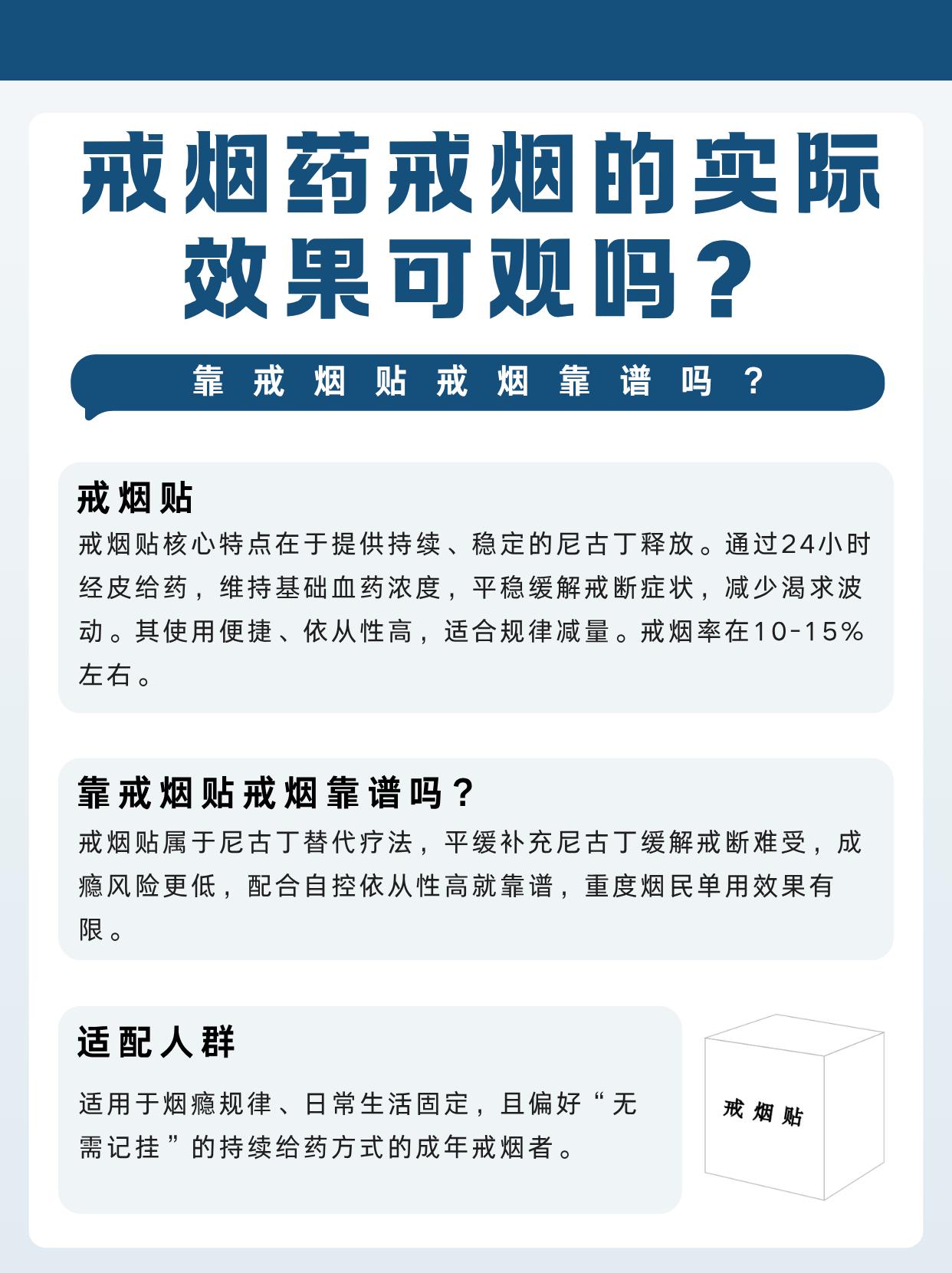 戒烟药戒烟的实际效果可观吗？

靠戒烟贴戒烟靠谱吗？

戒烟贴

戒烟贴核心特点在于提供持续、稳定的尼古丁释放。通过24小时经皮给药，维持基础血药浓度，平稳缓解戒断症状，减少渴求波动。其使用便捷、依从性高，适合规律减量。戒烟率在10-15%左右。

靠戒烟贴戒烟靠谱吗？

戒烟贴属于尼古丁替代疗法，平缓补充尼古丁缓解戒断难受，成瘾风险更低，配合自控依从性高就靠谱，重度烟民单用效果有限。

适配人群

适用于烟瘾规律、日常生活固定，且偏好“无需记挂”的持续给药方式的成年戒烟者。

戒烟贴